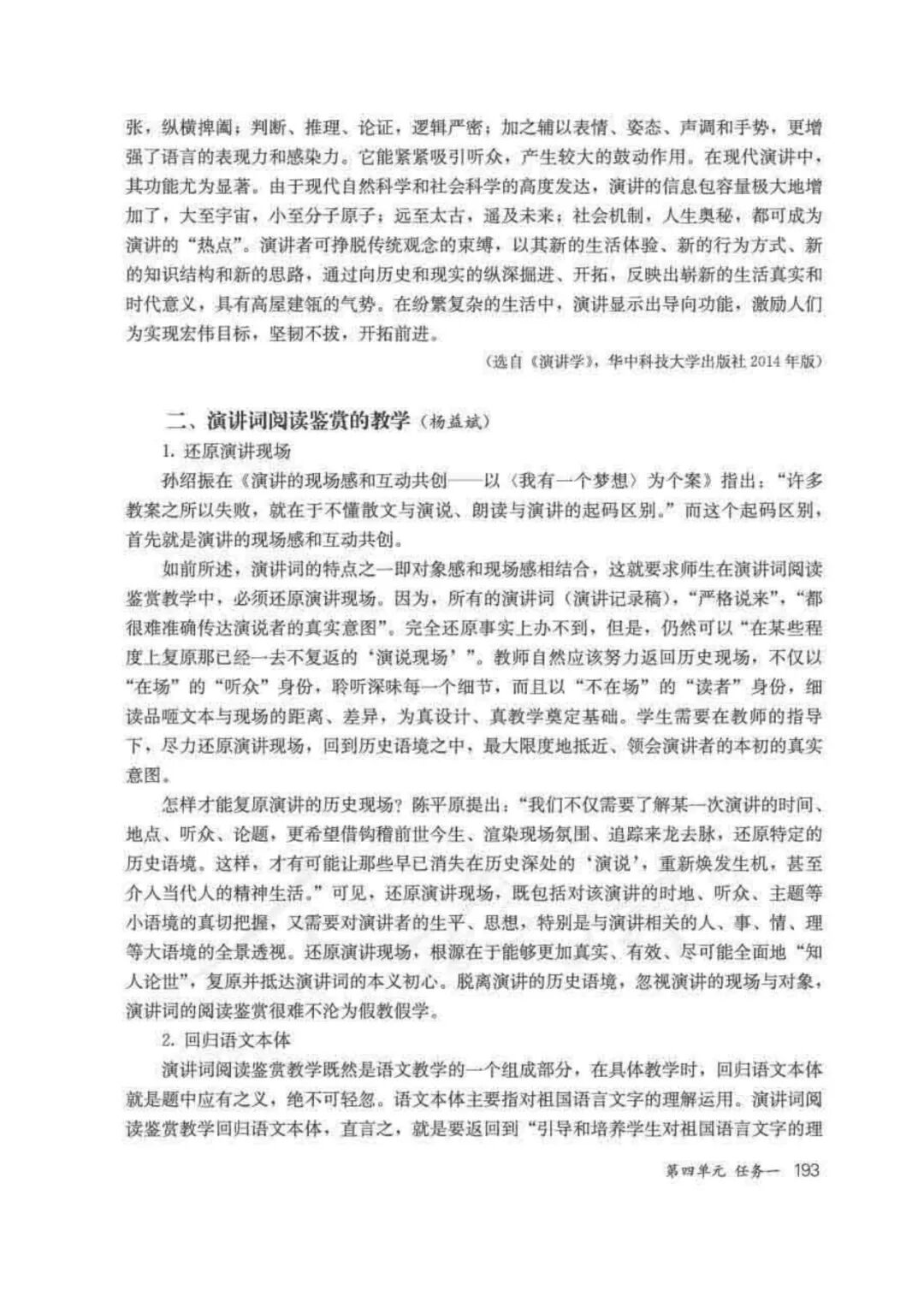 张，纵横捭阖；判断、推理、论证，逻辑严密；加之辅以表情、姿态、声调和手势，更增强了语言的表现力和感染力。它能紧紧吸引听众，产生较大的鼓动作用。在现代演讲中，其功能尤为显著。由于现代自然科学和社会科学的高度发达，演讲的信息包容量极大地增加了，大至宇宙，小至分子原子；远至太古，遥及未来；社会机制，人生奥秘，都可成为演讲的“热点”。演讲者可挣脱传统观念的束缚，以其新的生活体验、新的行为方式、新的知识结构和新的思路，通过向历史和现实的纵深掘进、开拓，反映出崭新的生活真实和时代意义，具有高屋建瓴的气势。在纷繁复杂的生活中，演讲显示出导向功能，激励人们为实现宏伟目标，坚韧不拔，开拓前进。

（选自《演讲学》，华中科技大学出版社 2014 年版）

二、演讲词阅读鉴赏的教学（杨益斌）

1. 还原演讲现场

孙绍振在《演讲的现场感和互动共创——以〈我有一个梦想〉为个案》指出：“许多教案之所以失败，就在于不懂散文与演说、朗读与演讲的起码区别。”而这个起码区别，首先就是演讲的现场感和互动共创。

如前所述，演讲词的特点之一即对象感和现场感相结合，这就要求师生在演讲词阅读鉴赏教学中，必须还原演讲现场。因为，所有的演讲词（演讲记录稿），“严格说来”，“都很难准确传达演说者的真实意图”。完全还原事实上办不到，但是，仍然可以“在某些程度上复原那已经一去不复返的‘演说现场’”。教师自然应该努力返回历史现场，不仅以“在场”的“听众”身份，聆听深味每一个细节，而且以“不在场”的“读者”身份，细读品咂文本与现场的距离、差异，为真设计、真教学奠定基础。学生需要在教师的指导下，尽力还原演讲现场，回到历史语境之中，最大限度地抵近、领会演讲者的本初的真实意图。

怎样才能复原演讲的历史现场？陈平原提出：“我们不仅需要了解某一次演讲的时间、地点、听众、论题，更希望借钩稽前世今生、渲染现场氛围、追踪来龙去脉，还原特定的历史语境。这样，才有可能让那些早已消失在历史深处的‘演说’，重新焕发生机，甚至介入当代人的精神生活。”可见，还原演讲现场，既包括对该演讲的时地、听众、主题等小语境的真切把握，又需要对演讲者的生平、思想，特别是与演讲相关的人、事、情、理等大语境的全景透视。还原演讲现场，根源在于能够更加真实、有效、尽可能全面地“知人论世”，复原并抵达演讲词的本义初心。脱离演讲的历史语境，忽视演讲的现场与对象，演讲词的阅读鉴赏很难不沦为假教假学。

2. 回归语文本体

演讲词阅读鉴赏教学既然是语文教学的一个组成部分，在具体教学时，回归语文本体就是题中应有之义，绝不可轻忽。语文本体主要指对祖国语言文字的理解运用。演讲词阅读鉴赏教学回归语文本体，直言之，就是要返回到“引导和培养学生对祖国语言文字的理

第四单元 任务一 193